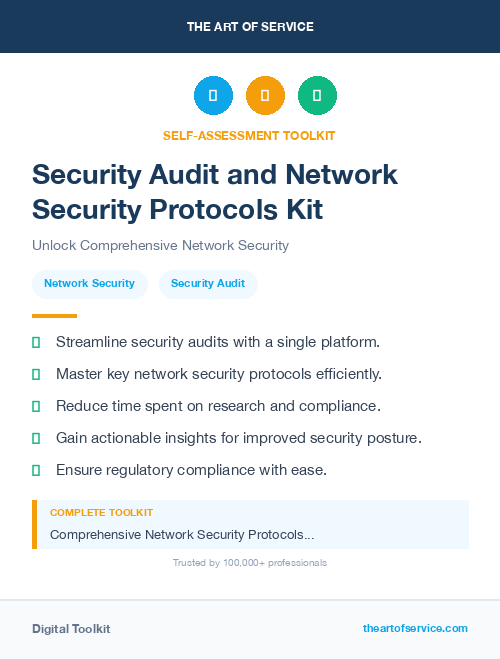 THE ART OF SERVICE

SELF-ASSESSMENT TOOLKIT

Security Audit and Network Security Protocols Kit

Unlock Comprehensive Network Security

Network Security

Security Audit

Streamline security audits with a single platform.

Master key network security protocols efficiently.

Reduce time spent on research and compliance.

Gain actionable insights for improved security posture.

Ensure regulatory compliance with ease.

COMPLETE TOOLKIT

Comprehensive Network Security Protocols...

Trusted by 100,000+ professionals

Digital Toolkit

theartofservice.com